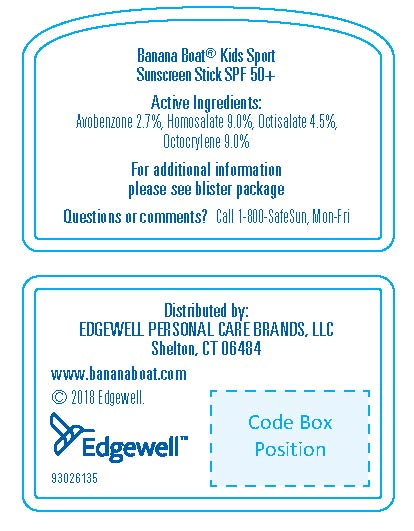 Banana Boat® Kids Sport
Sunscreen Stick SPF 50+

Active Ingredients:
Avobenzone 2.7%, Homosalate 9.0%, Octisalate 4.5%, Octocrylene 9.0%

For additional information
please see blister package

Questions or comments? Call 1-800-SafeSun, Mon-Fri

Distributed by:
EDGEWELL PERSONAL CARE BRANDS, LLC
Shelton, CT 06484

www.bananaboat.com

© 2018 Edgewell.

Edgewell™

93026135

Code Box
Position